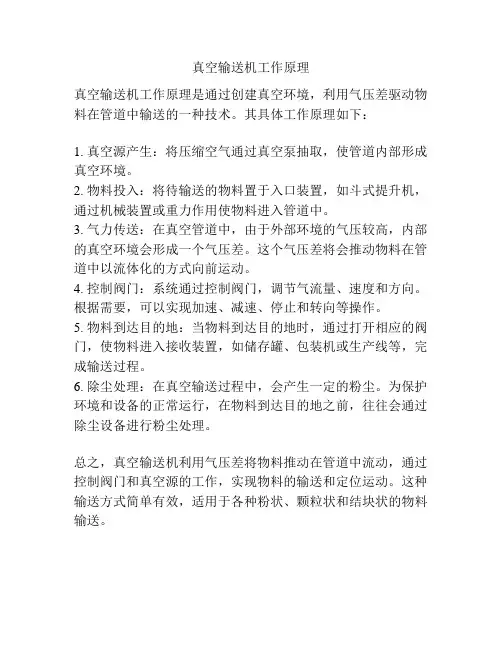 真空输送机工作原理

真空输送机工作原理是通过创建真空环境，利用气压差驱动物料在管道中输送的一种技术。其具体工作原理如下：

1. 真空源产生：将压缩空气通过真空泵抽取，使管道内部形成真空环境。
2. 物料投入：将待输送的物料置于入口装置，如斗式提升机，通过机械装置或重力作用使物料进入管道中。
3. 气力传送：在真空管道中，由于外部环境的气压较高，内部的真空环境会形成一个气压差。这个气压差将会推动物料在管道中以流体化的方式向前运动。
4. 控制阀门：系统通过控制阀门，调节气流量、速度和方向。根据需要，可以实现加速、减速、停止和转向等操作。
5. 物料到达目的地：当物料到达目的地时，通过打开相应的阀门，使物料进入接收装置，如储存罐、包装机或生产线等，完成输送过程。
6. 除尘处理：在真空输送过程中，会产生一定的粉尘。为保护环境和设备的正常运行，在物料到达目的地之前，往往会通过除尘设备进行粉尘处理。

总之，真空输送机利用气压差将物料推动在管道中流动，通过控制阀门和真空源的工作，实现物料的输送和定位运动。这种输送方式简单有效，适用于各种粉状、颗粒状和结块状的物料输送。